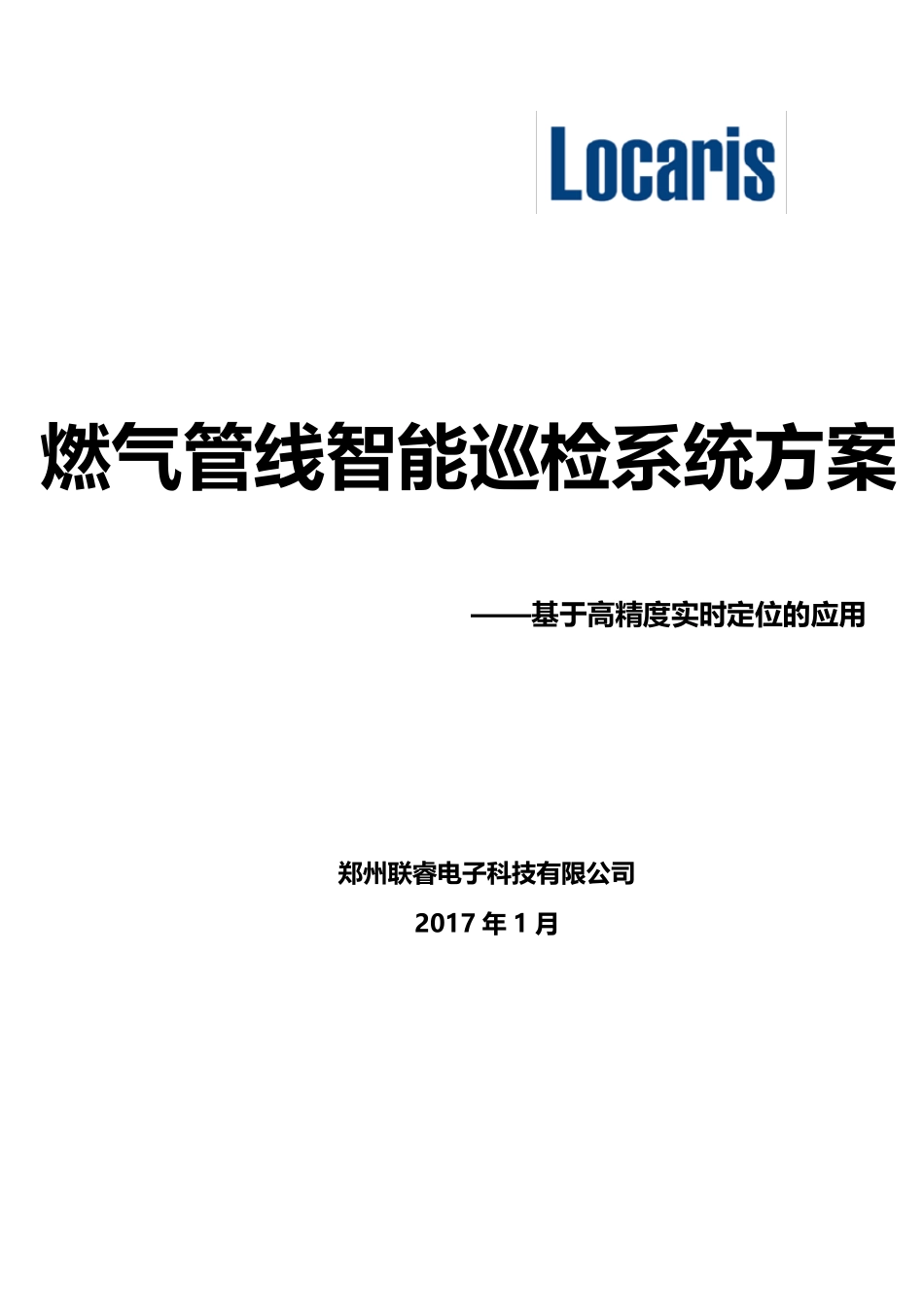 Locaris

燃气管线智能巡检系统方案

——基于高精度实时定位的应用

郑州联睿电子科技有限公司

2017 年 1 月